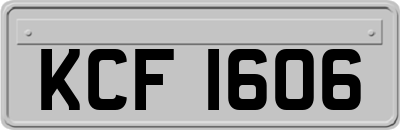 KCF 1606